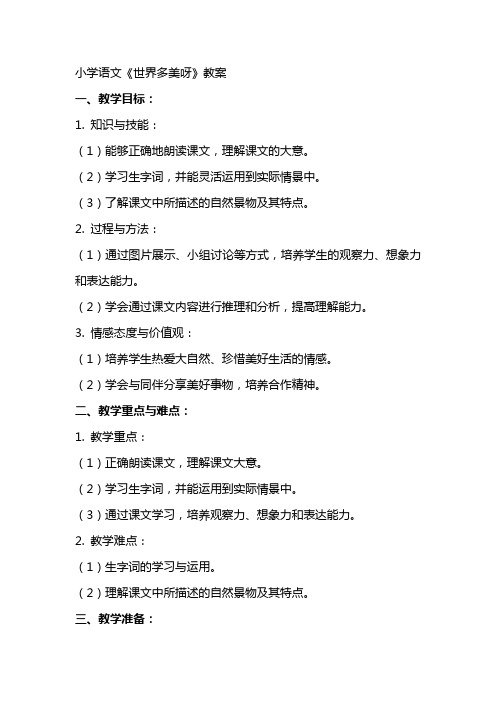 小学语文《世界多美呀》教案

一、教学目标：

1. 知识与技能：

（1）能够正确地朗读课文，理解课文的大意。

（2）学习生字词，并能灵活运用到实际情景中。

（3）了解课文中所描述的自然景物及其特点。

2. 过程与方法：

（1）通过图片展示、小组讨论等方式，培养学生的观察力、想象力和表达能力。

（2）学会通过课文内容进行推理和分析，提高理解能力。

3. 情感态度与价值观：

（1）培养学生热爱大自然、珍惜美好生活的情感。

（2）学会与同伴分享美好事物，培养合作精神。

二、教学重点与难点：

1. 教学重点：

（1）正确朗读课文，理解课文大意。

（2）学习生字词，并能运用到实际情景中。

（3）通过课文学习，培养观察力、想象力和表达能力。

2. 教学难点：

（1）生字词的学习与运用。

（2）理解课文中所描述的自然景物及其特点。

三、教学准备：